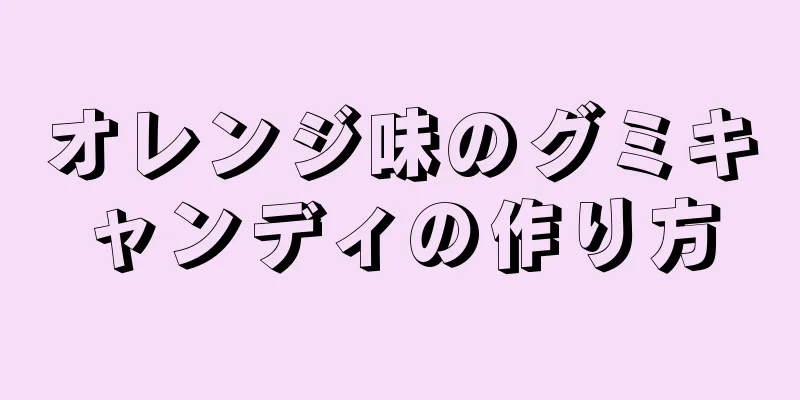 オレンジ味のグミキャンディの作り方